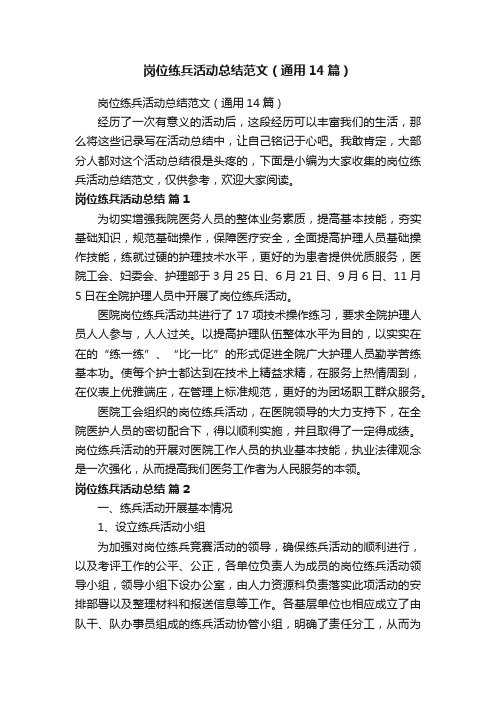 岗位练兵活动总结范文（通用14篇）

岗位练兵活动总结范文（通用14篇）

经历了一次有意义的活动后，这段经历可以丰富我们的生活，那么将这些记录写在活动总结中，让自己铭记于心吧。我敢肯定，大部分人都对这个活动总结很是头疼的，下面是小编为大家收集的岗位练兵活动总结范文，仅供参考，欢迎大家阅读。

岗位练兵活动总结 篇1

为切实增强我院医务人员的整体业务素质，提高基本技能，夯实基础知识，规范基础操作，保障医疗安全，全面提高护理人员基础操作技能，练就过硬的护理技术水平，更好的为患者提供优质服务，医院工会、妇委会、护理部于3月25日、6月21日、9月6日、11月5日在全院护理人员中开展了岗位练兵活动。

医院岗位练兵活动共进行了17项技术操作练习，要求全院护理人员人人参与，人人过关。以提高护理队伍整体水平为目的，以实实在在的“练一练”、“比一比”的形式促进全院广大护理人员勤学苦练基本功。使每个护士都达到在技术上精益求精，在服务上热情周到，在仪表上优雅端庄，在管理上标准规范，更好的为团场职工群众服务。

医院工会组织的岗位练兵活动，在医院领导的大力支持下，在全院医护人员的密切配合下，得以顺利实施，并且取得了一定得成绩。岗位练兵活动的开展对医院工作人员的执业基本技能，执业法律观念是一次强化，从而提高我们医务工作者为人民服务的本领。

岗位练兵活动总结 篇2

一、练兵活动开展基本情况

1、设立练兵活动小组

为加强对岗位练兵竞赛活动的领导，确保练兵活动的顺利进行，以及考评工作的公平、公正，各单位负责人为成员的岗位练兵活动领导小组，领导小组下设办公室，由人力资源科负责落实此项活动的安排部署以及整理材料和报送信息等工作。各基层单位也相应成立了由队干、队办事员组成的练兵活动协管小组，明确了责任分工，从而为